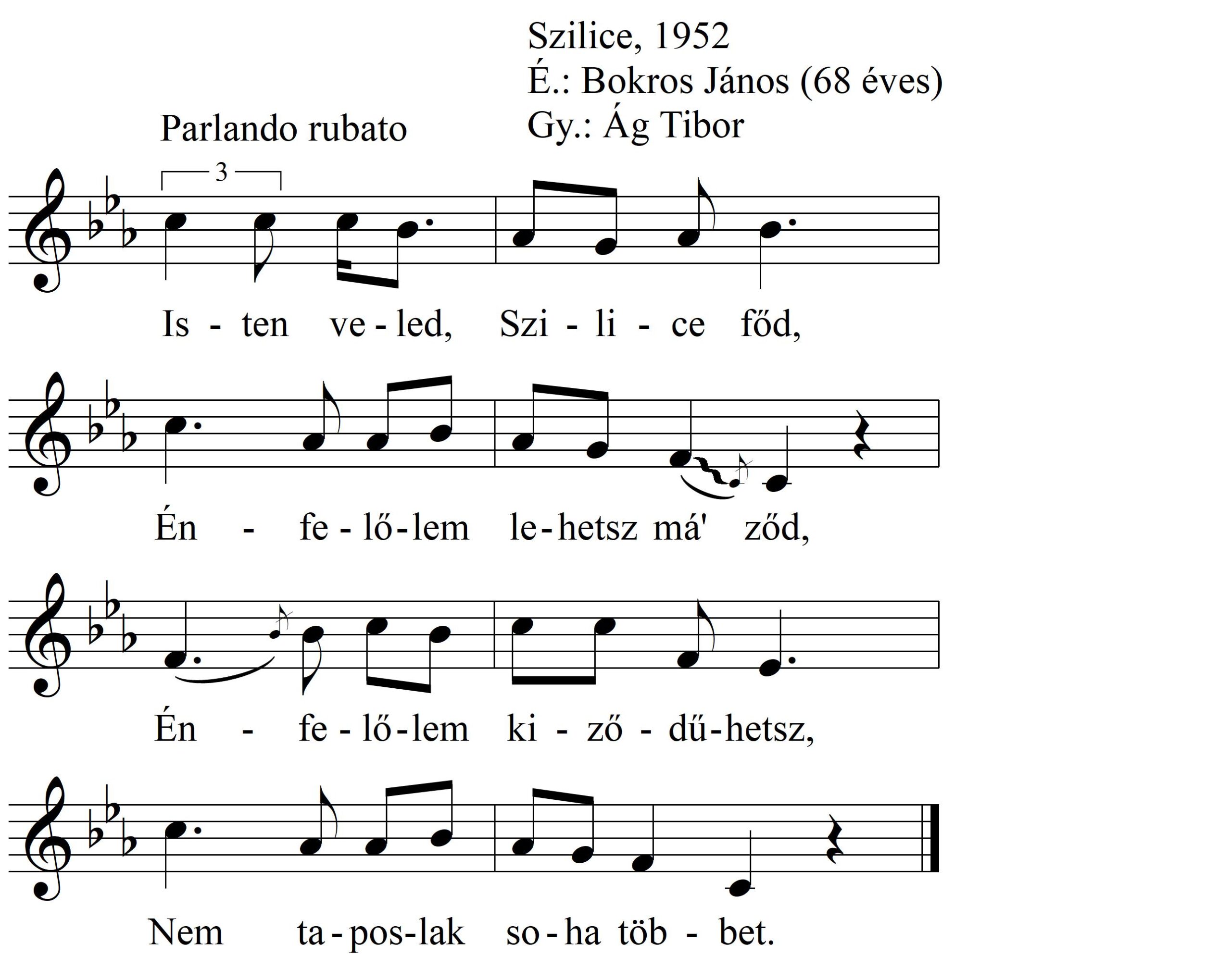 Szilice, 1952
É.: Bokros János (68 éves)
Gy.: Ág Tibor

Parlando rubato

3

Is - ten ve - led, Szi - li - ce főd,

Én - fe - lő - lem le - hetsz má' ződ,

Én - fe - lő - lem ki - ző - dű - hetsz,

Nem ta - pos - lak so - ha töb - bet.